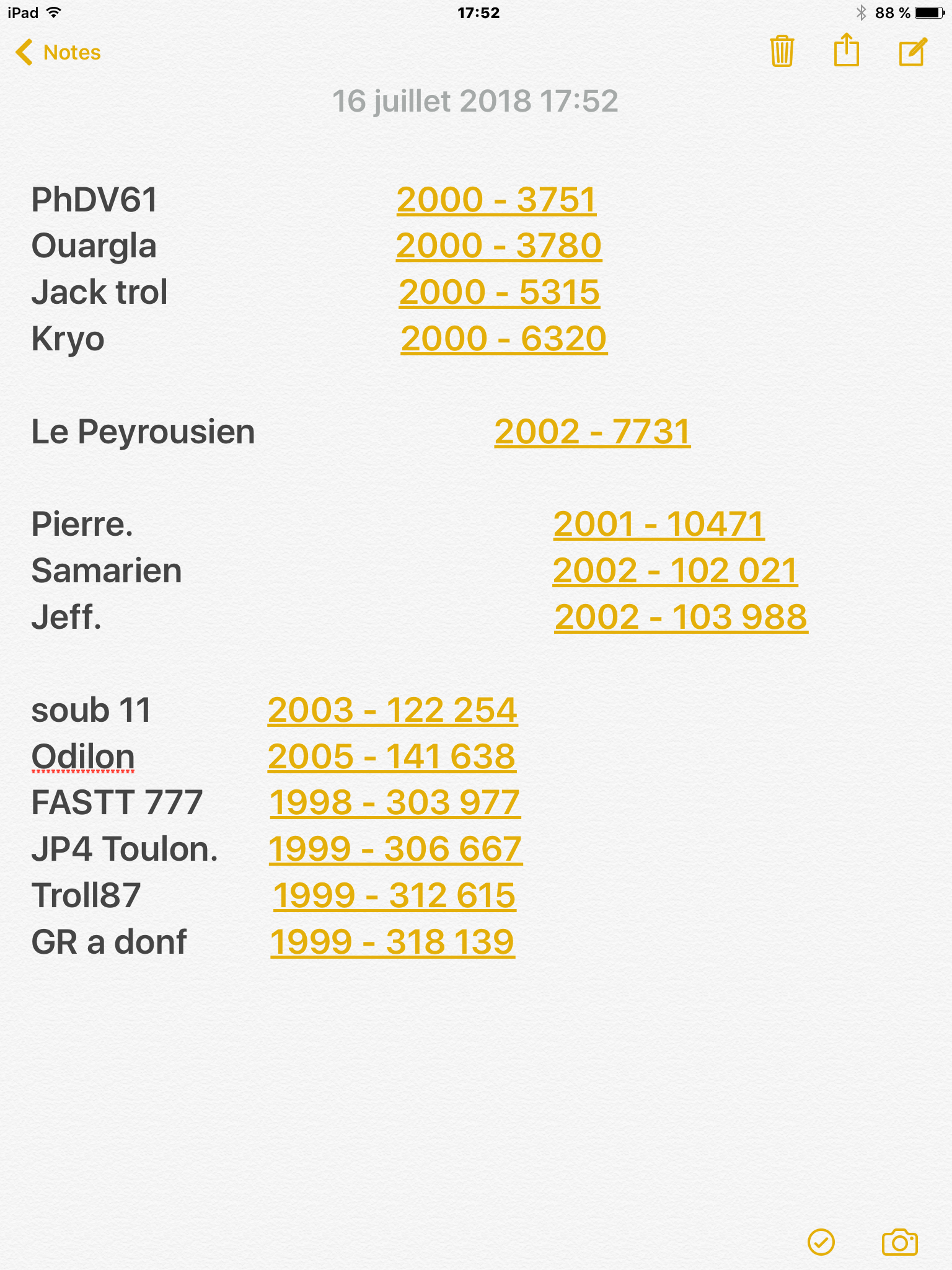 iPad 17:52 88 %

Notes

16 juillet 2018 17:52

PhDV61 2000 - 3751
Ouargla 2000 - 3780
Jack trol 2000 - 5315
Kryo 2000 - 6320

Le Peyrousien 2002 - 7731

Pierre. 2001 - 10471
Samarien 2002 - 102 021
Jeff. 2002 - 103 988

soub 11 2003 - 122 254
Odilon 2005 - 141 638
FASTT 777 1998 - 303 977
JP4 Toulon. 1999 - 306 667
Troll87 1999 - 312 615
GR a donf 1999 - 318 139